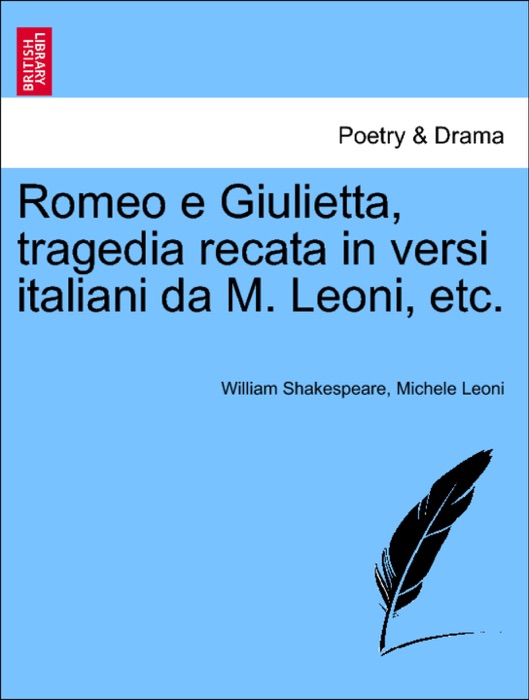 BRITISH LIBRARY

Poetry & Drama

Romeo e Giulietta, tragedia recata in versi italiani da M. Leoni, etc.

William Shakespeare, Michele Leoni